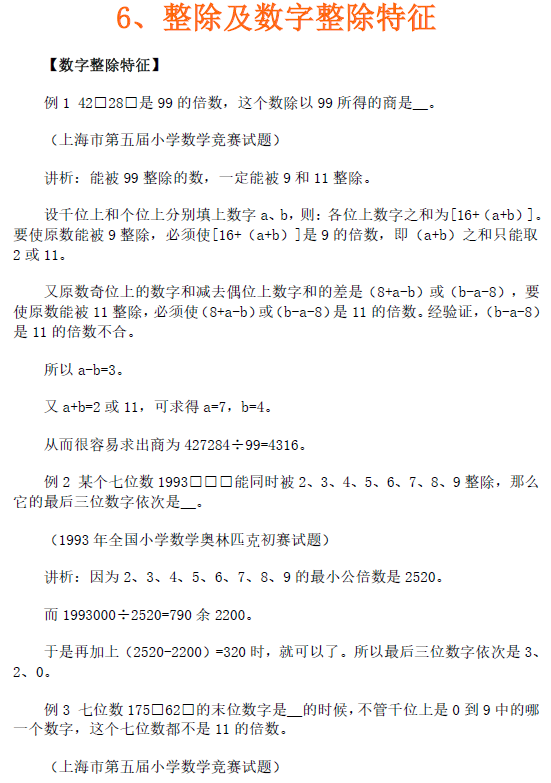 6、整除及数字整除特征

【数字整除特征】

例 1 42□28□是 99 的倍数，这个数除以 99 所得的商是__。

（上海市第五届小学数学竞赛试题）

讲析：能被 99 整除的数，一定能被 9 和 11 整除。

设千位上和个位上分别填上数字 a、b，则：各位上数字之和为[16+（a+b）]。要使原数能被 9 整除，必须使[16+（a+b）]是 9 的倍数，即（a+b）之和只能取 2 或 11。

又原数奇位上的数字和减去偶位上数字和的差是（8+a-b）或（b-a-8），要使原数能被 11 整除，必须使（8+a-b）或（b-a-8）是 11 的倍数。经验证，（b-a-8）是 11 的倍数不合。

所以 a-b=3。

又 a+b=2 或 11，可求得 a=7，b=4。

从而很容易求出商为 427284÷99=4316。

例 2 某个七位数 1993□□□能同时被 2、3、4、5、6、7、8、9 整除，那么它的最后三位数字依次是__。

（1993 年全国小学数学奥林匹克初赛试题）

讲析：因为 2、3、4、5、6、7、8、9 的最小公倍数是 2520。

而 1993000÷2520=790 余 2200。

于是再加上（2520-2200）=320 时，就可以了。所以最后三位数字依次是 3、2、0。

例 3 七位数 175□62□的末位数字是__的时候，不管千位上是 0 到 9 中的哪一个数字，这个七位数都不是 11 的倍数。

（上海市第五届小学数学竞赛试题）